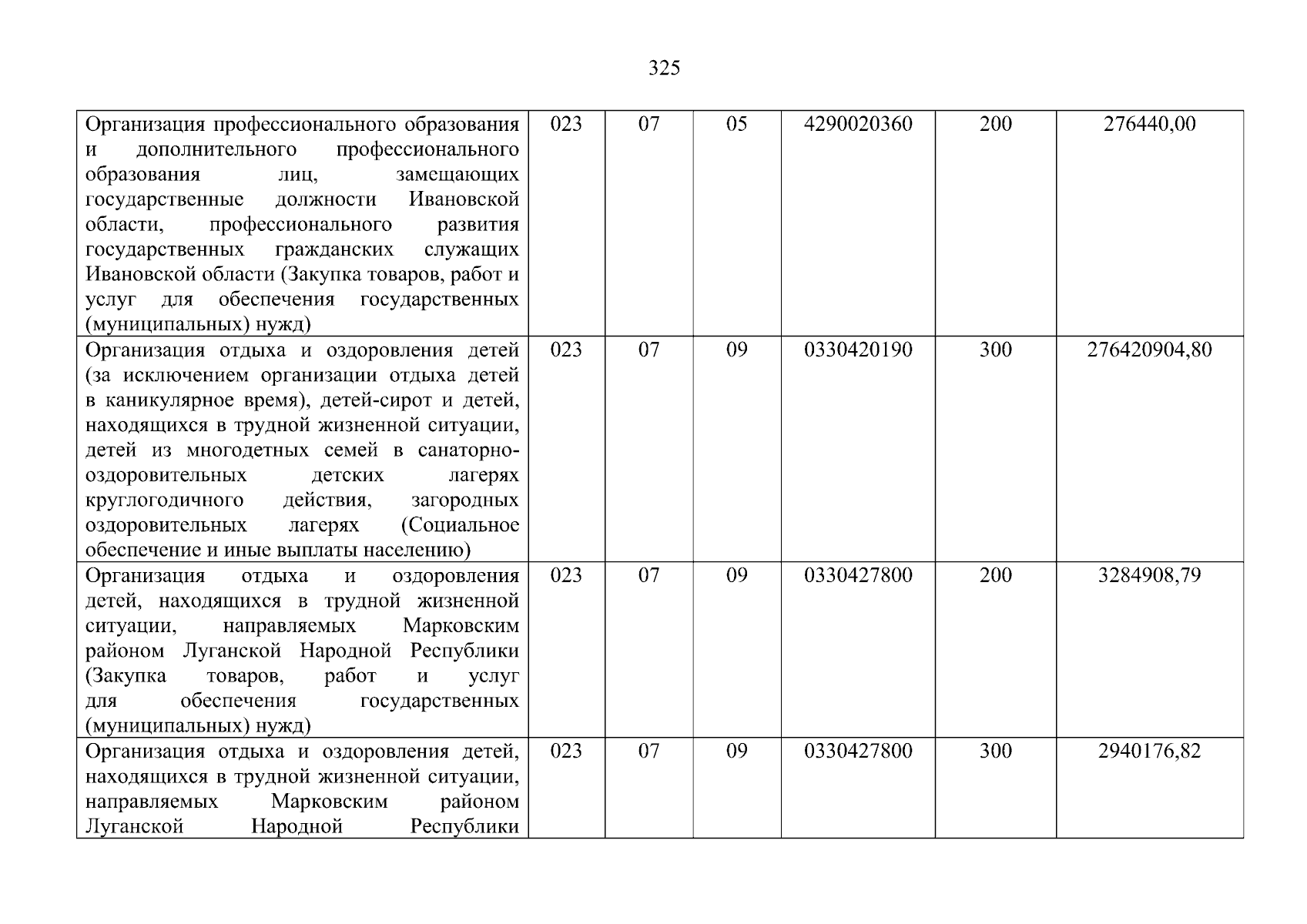 325

| | | | | | | |
|---|---|---|---|---|---|---|
| Организация профессионального образования и дополнительного профессионального образования лиц, замещающих государственные должности Ивановской области, профессионального развития государственных гражданских служащих Ивановской области (Закупка товаров, работ и услуг для обеспечения государственных (муниципальных) нужд) | 023 | 07 | 05 | 4290020360 | 200 | 276440,00 |
| Организация отдыха и оздоровления детей (за исключением организации отдыха детей в каникулярное время), детей-сирот и детей, находящихся в трудной жизненной ситуации, детей из многодетных семей в санаторно-оздоровительных детских лагерях круглогодичного действия, загородных оздоровительных лагерях (Социальное обеспечение и иные выплаты населению) | 023 | 07 | 09 | 0330420190 | 300 | 276420904,80 |
| Организация отдыха и оздоровления детей, находящихся в трудной жизненной ситуации, направляемых Марковским районом Луганской Народной Республики (Закупка товаров, работ и услуг для обеспечения государственных (муниципальных) нужд) | 023 | 07 | 09 | 0330427800 | 200 | 3284908,79 |
| Организация отдыха и оздоровления детей, находящихся в трудной жизненной ситуации, направляемых Марковским районом Луганской Народной Республики | 023 | 07 | 09 | 0330427800 | 300 | 2940176,82 |